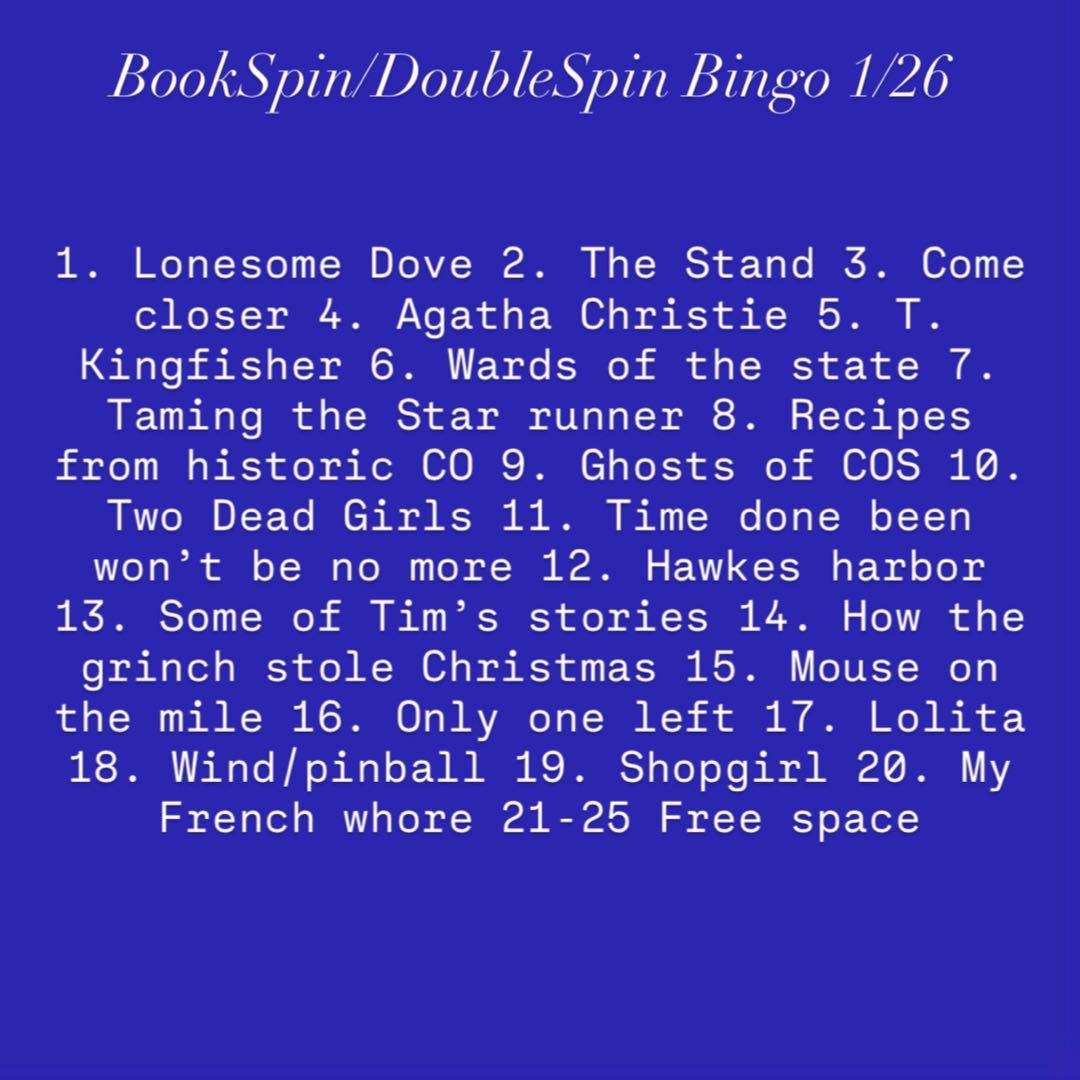 BookSpin/DoubleSpin Bingo 1/26

1. Lonesome Dove 2. The Stand 3. Come closer 4. Agatha Christie 5. T. Kingfisher 6. Wards of the state 7. Taming the Star runner 8. Recipes from historic CO 9. Ghosts of COS 10. Two Dead Girls 11. Time done been won't be no more 12. Hawkes harbor 13. Some of Tim's stories 14. How the grinch stole Christmas 15. Mouse on the mile 16. Only one left 17. Lolita 18. Wind/pinball 19. Shopgirl 20. My French whore 21-25 Free space